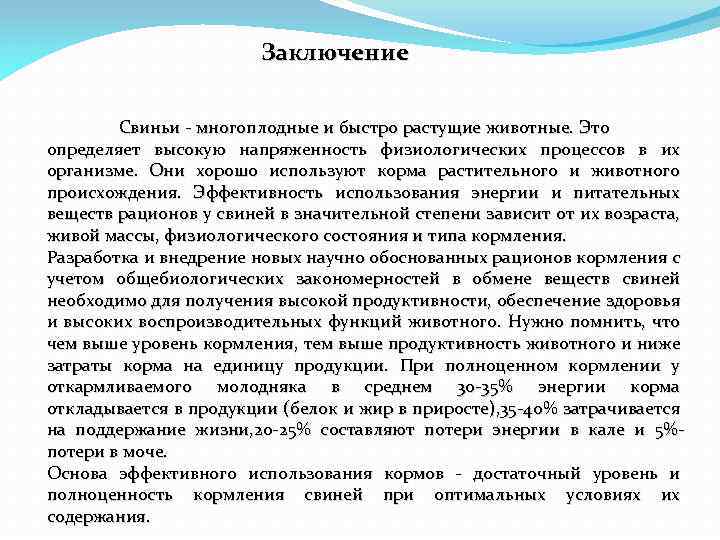 Заключение

Свиньи - многоплодные и быстро растущие животные. Это определяет высокую напряженность физиологических процессов в их организме. Они хорошо используют корма растительного и животного происхождения. Эффективность использования энергии и питательных веществ рационов у свиней в значительной степени зависит от их возраста, живой массы, физиологического состояния и типа кормления.

Разработка и внедрение новых научно обоснованных рационов кормления с учетом общебиологических закономерностей в обмене веществ свиней необходимо для получения высокой продуктивности, обеспечение здоровья и высоких воспроизводительных функций животного. Нужно помнить, что чем выше уровень кормления, тем выше продуктивность животного и ниже затраты корма на единицу продукции. При полноценном кормлении у откармливаемого молодняка в среднем 30-35% энергии корма откладывается в продукции (белок и жир в приросте),35-40% затрачивается на поддержание жизни,20-25% составляют потери энергии в кале и 5%- потери в моче.

Основа эффективного использования кормов - достаточный уровень и полноценность кормления свиней при оптимальных условиях их содержания.